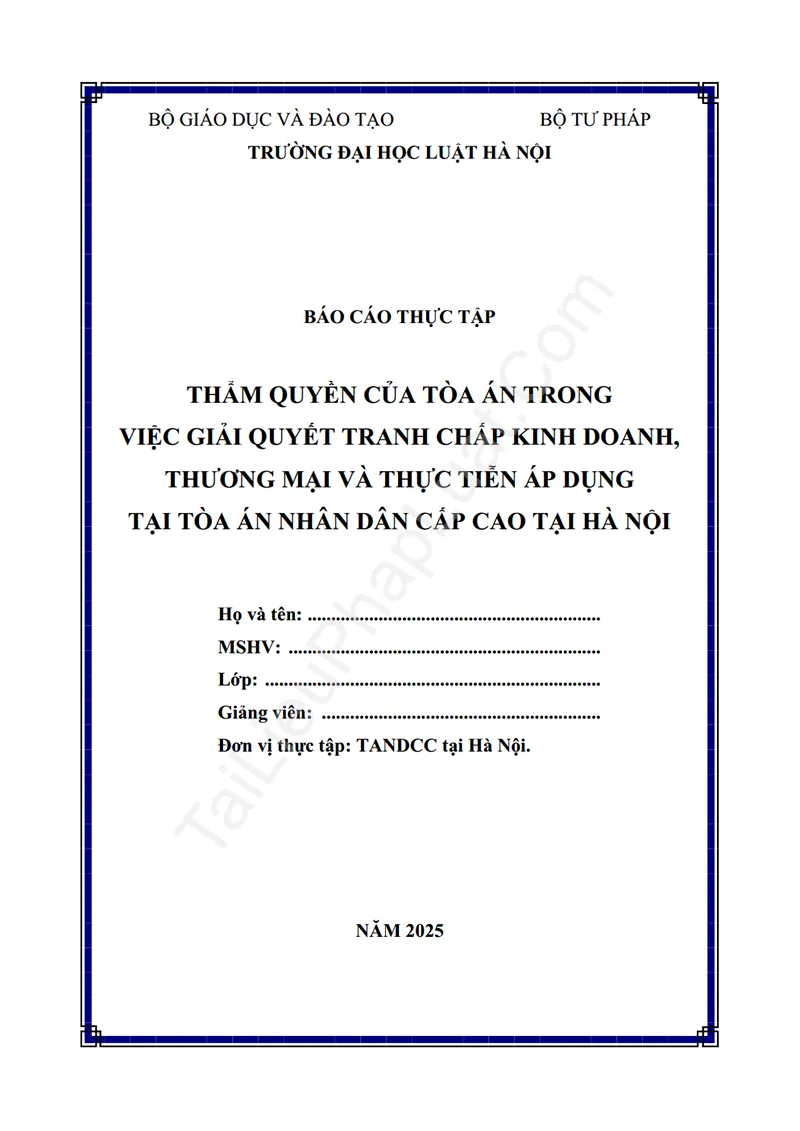 BỘ GIÁO DỤC VÀ ĐÀO TẠO BỘ TƯ PHÁP
TRƯỜNG ĐẠI HỌC LUẬT HÀ NỘI

BÁO CÁO THỰC TẬP

THẨM QUYỀN CỦA TÒA ÁN TRONG
VIỆC GIẢI QUYẾT TRANH CHẤP KINH DOANH,
THƯƠNG MẠI VÀ THỰC TIỄN ÁP DỤNG
TẠI TÒA ÁN NHÂN DÂN CẤP CAO TẠI HÀ NỘI

Họ và tên: ____
MSHV: ____
Lớp: ____
Giảng viên: ____
Đơn vị thực tập: TANDCC tại Hà Nội.

NĂM 2025

TaiLieuPhapLuat.com